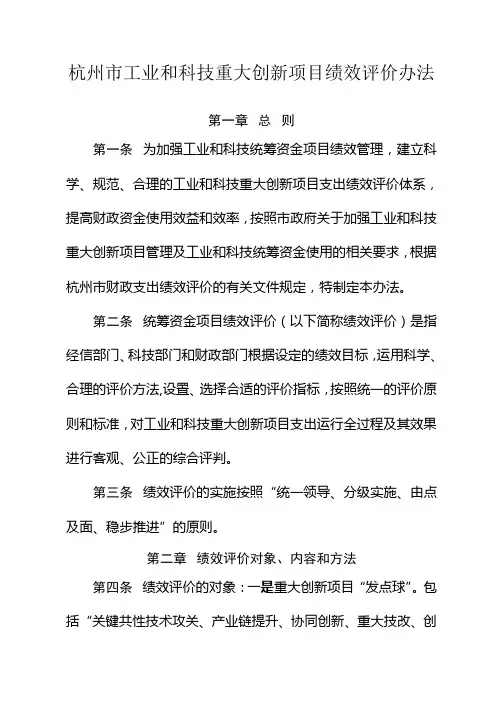 杭州市工业和科技重大创新项目绩效评价办法

第一章 总 则

第一条 为加强工业和科技统筹资金项目绩效管理，建立科学、规范、合理的工业和科技重大创新项目支出绩效评价体系，提高财政资金使用效益和效率，按照市政府关于加强工业和科技重大创新项目管理及工业和科技统筹资金使用的相关要求，根据杭州市财政支出绩效评价的有关文件规定，特制定本办法。

第二条 统筹资金项目绩效评价（以下简称绩效评价）是指经信部门、科技部门和财政部门根据设定的绩效目标，运用科学、合理的评价方法,设置、选择合适的评价指标，按照统一的评价原则和标准，对工业和科技重大创新项目支出运行全过程及其效果进行客观、公正的综合评判。

第三条 绩效评价的实施按照“统一领导、分级实施、由点及面、稳步推进”的原则。

第二章 绩效评价对象、内容和方法

第四条 绩效评价的对象：一是重大创新项目“发点球”。包括“关键共性技术攻关、产业链提升、协同创新、重大技改、创